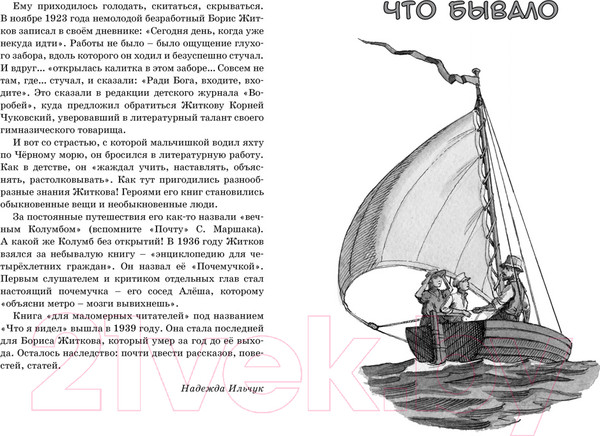 Ему приходилось голодать, скитаться, скрываться. В ноябре 1923 года немолодой безработный Борис Житков записал в своём дневнике: «Сегодня день, когда уже некуда идти». Работы не было – было ощущение глухого забора, вдоль которого он ходил и безуспешно стучал. И вдруг... «открылась калитка в этом заборе... Совсем не там, где... стучал, и сказали: «Ради Бога, входите, входите». Это сказали в редакции детского журнала «Воробей», куда предложил обратиться Житкову Корней Чуковский, уверовавший в литературный талант своего гимназического товарища.

И вот со страстью, с которой мальчишкой водил яхту по Чёрному морю, он бросился в литературную работу. Как в детстве, он «жаждал учить, наставлять, объяснять, растолковывать». Как тут пригодились разнообразные знания Житкова! Героями его книг становились обыкновенные вещи и необыкновенные люди.

За постоянные путешествия его как-то назвали «вечным Колумбом» (вспомните «Почту» С. Маршака). А какой же Колумб без открытий! В 1936 году Житков взялся за небывалую книгу – «энциклопедию для четырёхлетних граждан». Он назвал её «Почемучкой». Первым слушателем и критиком отдельных глав стал настоящий почемучка – его сосед Алёша, которому «объясни метро – мозги вывихнешь».

Книга «для маломерных читателей» под названием «Что я видел» вышла в 1939 году. Она стала последней для Бориса Житкова, который умер за год до её выхода. Осталось наследство: почти двести рассказов, повестей, статей.

Надежда Ильчук

ЧТО БЫВАЛО

21vek.by